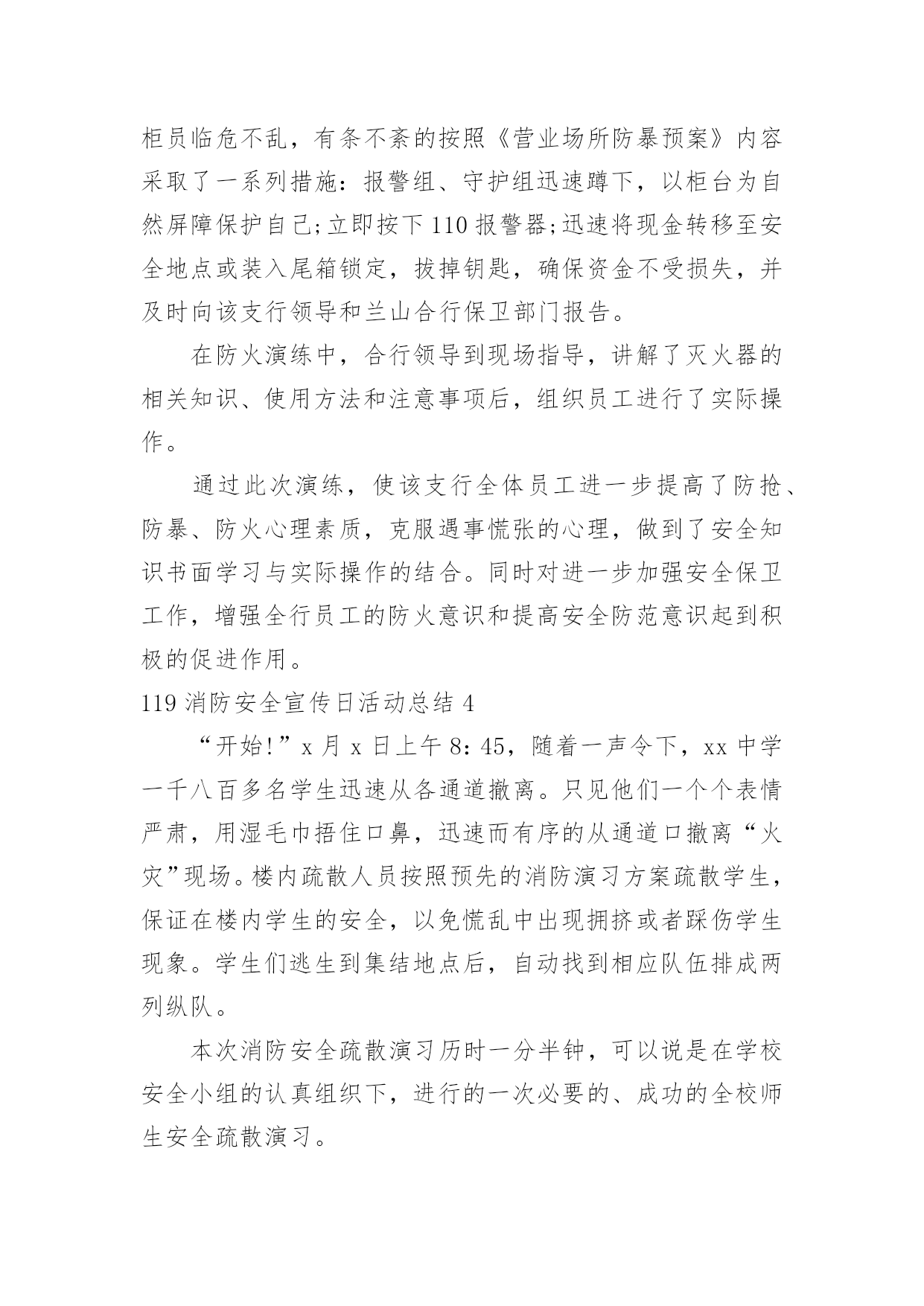 柜员临危不乱，有条不紊的按照《营业场所防暴预案》内容采取了一系列措施：报警组、守护组迅速蹲下，以柜台为自然屏障保护自己;立即按下110报警器;迅速将现金转移至安全地点或装入尾箱锁定，拔掉钥匙，确保资金不受损失，并及时向该支行领导和兰山合行保卫部门报告。

在防火演练中，合行领导到现场指导，讲解了灭火器的相关知识、使用方法和注意事项后，组织员工进行了实际操作。

通过此次演练，使该支行全体员工进一步提高了防抢、防暴、防火心理素质，克服遇事慌张的心理，做到了安全知识书面学习与实际操作的结合。同时对进一步加强安全保卫工作，增强全行员工的防火意识和提高安全防范意识起到积极的促进作用。

119消防安全宣传日活动总结4

“开始!”x月x日上午8:45，随着一声令下，xx中学一千八百多名学生迅速从各通道撤离。只见他们一个个表情严肃，用湿毛巾捂住口鼻，迅速而有序的从通道口撤离“火灾”现场。楼内疏散人员按照预先的消防演习方案疏散学生，保证在楼内学生的安全，以免慌乱中出现拥挤或者踩伤学生现象。学生们逃生到集结地点后，自动找到相应队伍排成两列纵队。

本次消防安全疏散演习历时一分半钟，可以说是在学校安全小组的认真组织下，进行的一次必要的、成功的全校师生安全疏散演习。